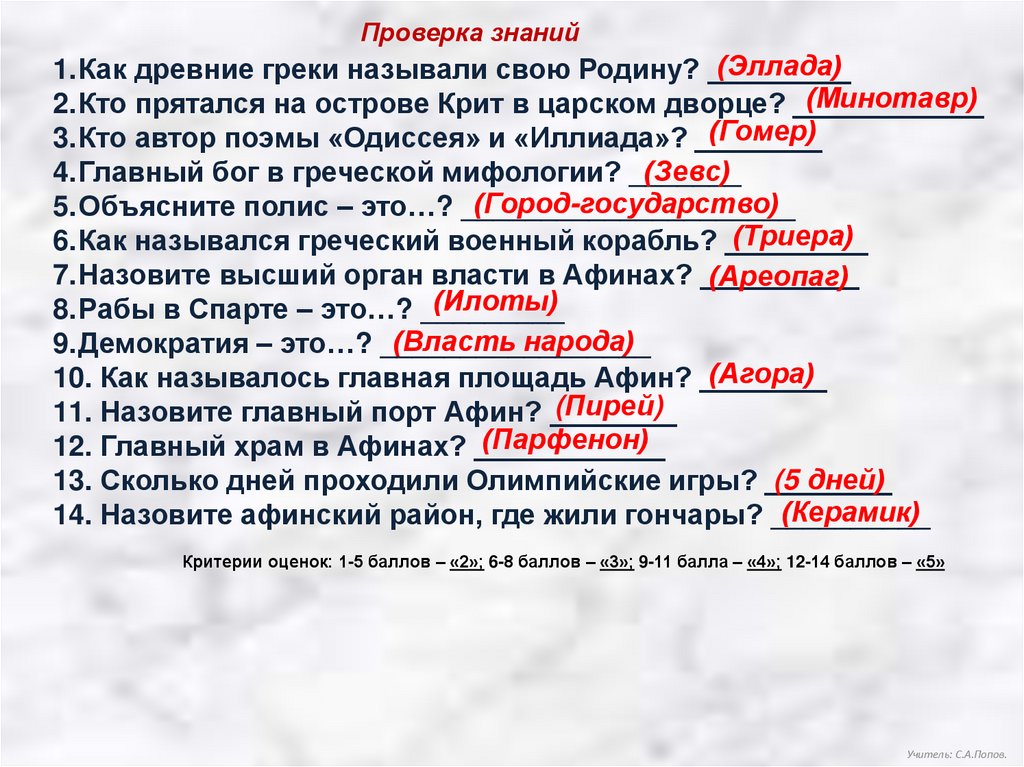 Проверка знаний

1.Как древние греки называли свою Родину? (Эллада)
2.Кто прятался на острове Крит в царском дворце? (Минотавр)
3.Кто автор поэмы «Одиссея» и «Иллиада»? (Гомер)
4.Главный бог в греческой мифологии? (Зевс)
5.Объясните полис – это…? (Город-государство)
6.Как назывался греческий военный корабль? (Триера)
7.Назовите высший орган власти в Афинах? (Ареопаг)
8.Рабы в Спарте – это…? (Илоты)
9.Демократия – это…? (Власть народа)
10. Как называлось главная площадь Афин? (Агора)
11. Назовите главный порт Афин? (Пирей)
12. Главный храм в Афинах? (Парфенон)
13. Сколько дней проходили Олимпийские игры? (5 дней)
14. Назовите афинский район, где жили гончары? (Керамик)

Критерии оценок: 1-5 баллов – «2»; 6-8 баллов – «3»; 9-11 балла – «4»; 12-14 баллов – «5»

Учитель: С.А.Попов.